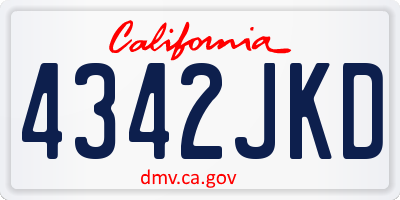 California

4342JKD

dmv.ca.gov